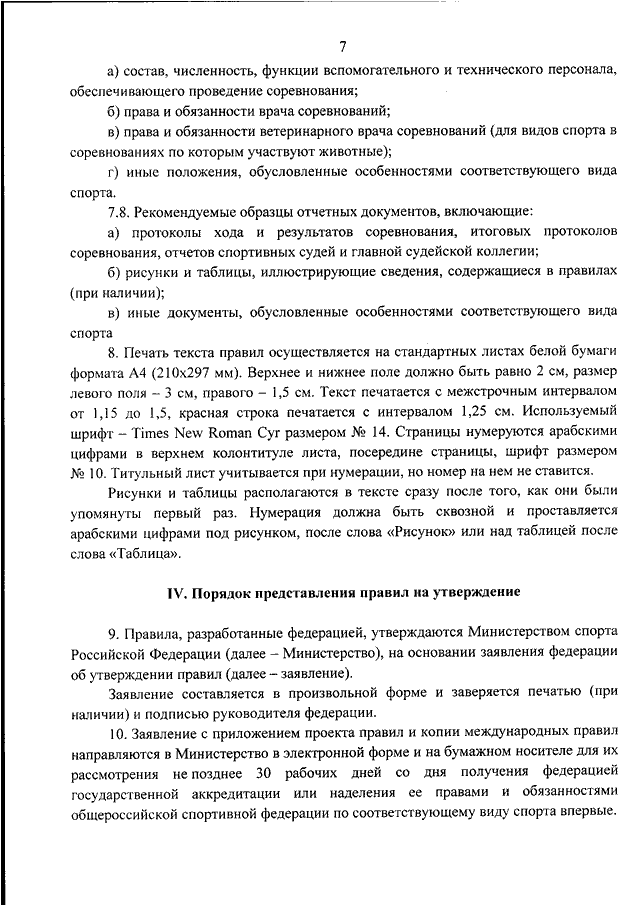 7

а) состав, численность, функции вспомогательного и технического персонала, обеспечивающего проведение соревнования;

б) права и обязанности врача соревнований;

в) права и обязанности ветеринарного врача соревнований (для видов спорта в соревнованиях по которым участвуют животные);

г) иные положения, обусловленные особенностями соответствующего вида спорта.

7.8. Рекомендуемые образцы отчетных документов, включающие:

а) протоколы хода и результатов соревнования, итоговых протоколов соревнования, отчетов спортивных судей и главной судейской коллегии;

б) рисунки и таблицы, иллюстрирующие сведения, содержащиеся в правилах (при наличии);

в) иные документы, обусловленные особенностями соответствующего вида спорта

8. Печать текста правил осуществляется на стандартных листах белой бумаги формата А4 (210х297 мм). Верхнее и нижнее поле должно быть равно 2 см, размер левого поля – 3 см, правого – 1,5 см. Текст печатается с межстрочным интервалом от 1,15 до 1,5, красная строка печатается с интервалом 1,25 см. Используемый шрифт – Times New Roman Cyr размером № 14. Страницы нумеруются арабскими цифрами в верхнем колонтитуле листа, посередине страницы, шрифт размером № 10. Титульный лист учитывается при нумерации, но номер на нем не ставится.

Рисунки и таблицы располагаются в тексте сразу после того, как они были упомянуты первый раз. Нумерация должна быть сквозной и проставляется арабскими цифрами под рисунком, после слова «Рисунок» или над таблицей после слова «Таблица».

IV. Порядок представления правил на утверждение

9. Правила, разработанные федерацией, утверждаются Министерством спорта Российской Федерации (далее – Министерство), на основании заявления федерации об утверждении правил (далее – заявление).

Заявление составляется в произвольной форме и заверяется печатью (при наличии) и подписью руководителя федерации.

10. Заявление с приложением проекта правил и копии международных правил направляются в Министерство в электронной форме и на бумажном носителе для их рассмотрения не позднее 30 рабочих дней со дня получения федерацией государственной аккредитации или наделения ее правами и обязанностями общероссийской спортивной федерации по соответствующему виду спорта впервые.